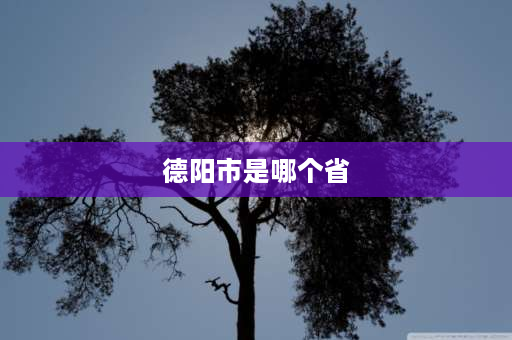 德阳市是哪个省